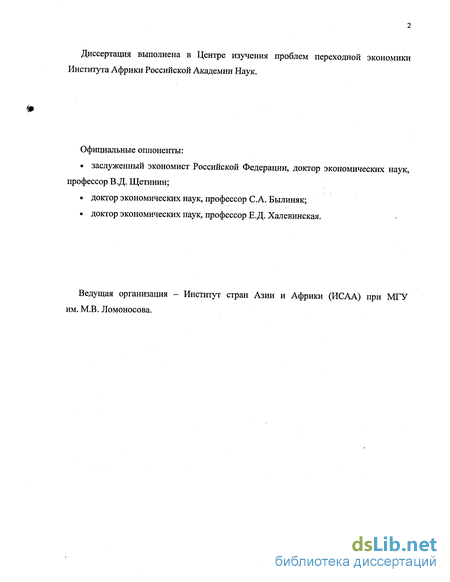 2

Диссертация выполнена в Центре изучения проблем переходной экономики Института Африки Российской Академии Наук.

Официальные оппоненты:

• заслуженный экономист Российской Федерации, доктор экономических наук, профессор В.Д. Щетинин;

• доктор экономических наук, профессор С.А. Былиняк;

• доктор экономических наук, профессор Е.Д. Халевинская.

Ведущая организация – Институт стран Азии и Африки (ИСАА) при МГУ им. М.В. Ломоносова.

dsLib.net
библиотека диссертаций